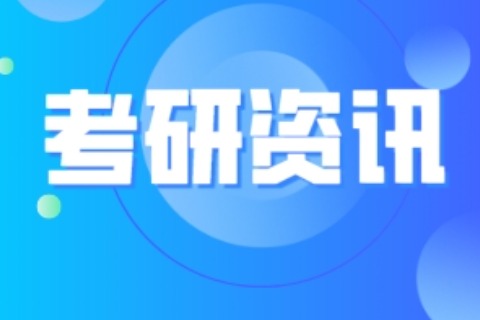 考研资讯